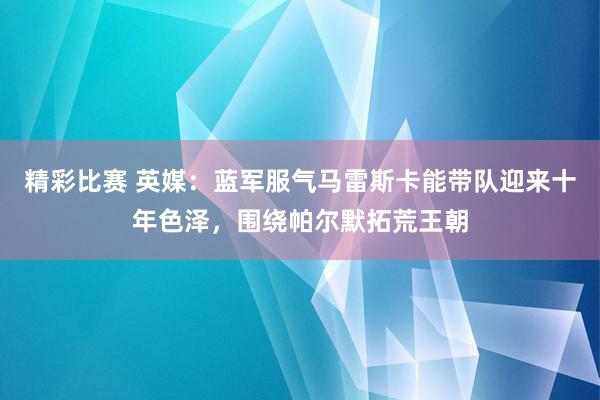 精彩比赛 英媒：蓝军服气马雷斯卡能带队迎来十年色泽，围绕帕尔默拓荒王朝